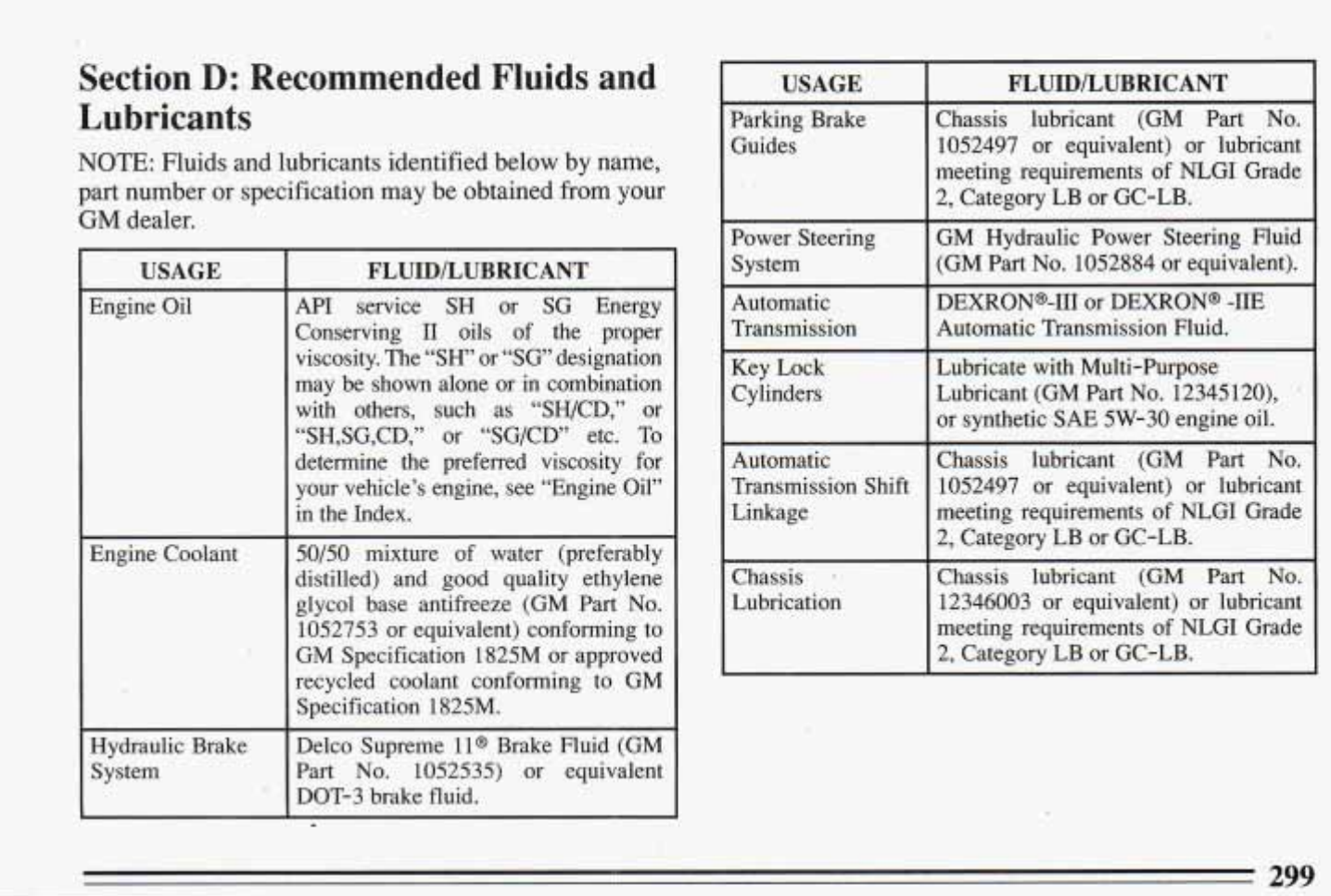 Section D: Recommended Fluids and Lubricants

NOTE: Fluids and lubricants identified below by name, part number or specification may be obtained from your GM dealer.

| USAGE | FLUID/LUBRICANT |
|---|---|
| Engine Oil | API service SH or SG Energy Conserving II oils of the proper viscosity. The "SH" or "SG" designation may be shown alone or in combination with others, such as "SH/CD," or "SH,SG,CD," or "SG/CD" etc. To determine the preferred viscosity for your vehicle's engine, see "Engine Oil" in the Index. |
| Engine Coolant | 50/50 mixture of water (preferably distilled) and good quality ethylene glycol base antifreeze (GM Part No. 1052753 or equivalent) conforming to GM Specification 1825M or approved recycled coolant conforming to GM Specification 1825M. |
| Hydraulic Brake System | Delco Supreme 11® Brake Fluid (GM Part No. 1052535) or equivalent DOT-3 brake fluid. |

| USAGE | FLUID/LUBRICANT |
|---|---|
| Parking Brake Guides | Chassis lubricant (GM Part No. 1052497 or equivalent) or lubricant meeting requirements of NLGI Grade 2, Category LB or GC-LB. |
| Power Steering System | GM Hydraulic Power Steering Fluid (GM Part No. 1052884 or equivalent). |
| Automatic Transmission | DEXRON®-III or DEXRON® -IIE Automatic Transmission Fluid. |
| Key Lock Cylinders | Lubricate with Multi-Purpose Lubricant (GM Part No. 12345120), or synthetic SAE 5W-30 engine oil. |
| Automatic Transmission Shift Linkage | Chassis lubricant (GM Part No. 1052497 or equivalent) or lubricant meeting requirements of NLGI Grade 2, Category LB or GC-LB. |
| Chassis Lubrication | Chassis lubricant (GM Part No. 12346003 or equivalent) or lubricant meeting requirements of NLGI Grade 2, Category LB or GC-LB. |

299